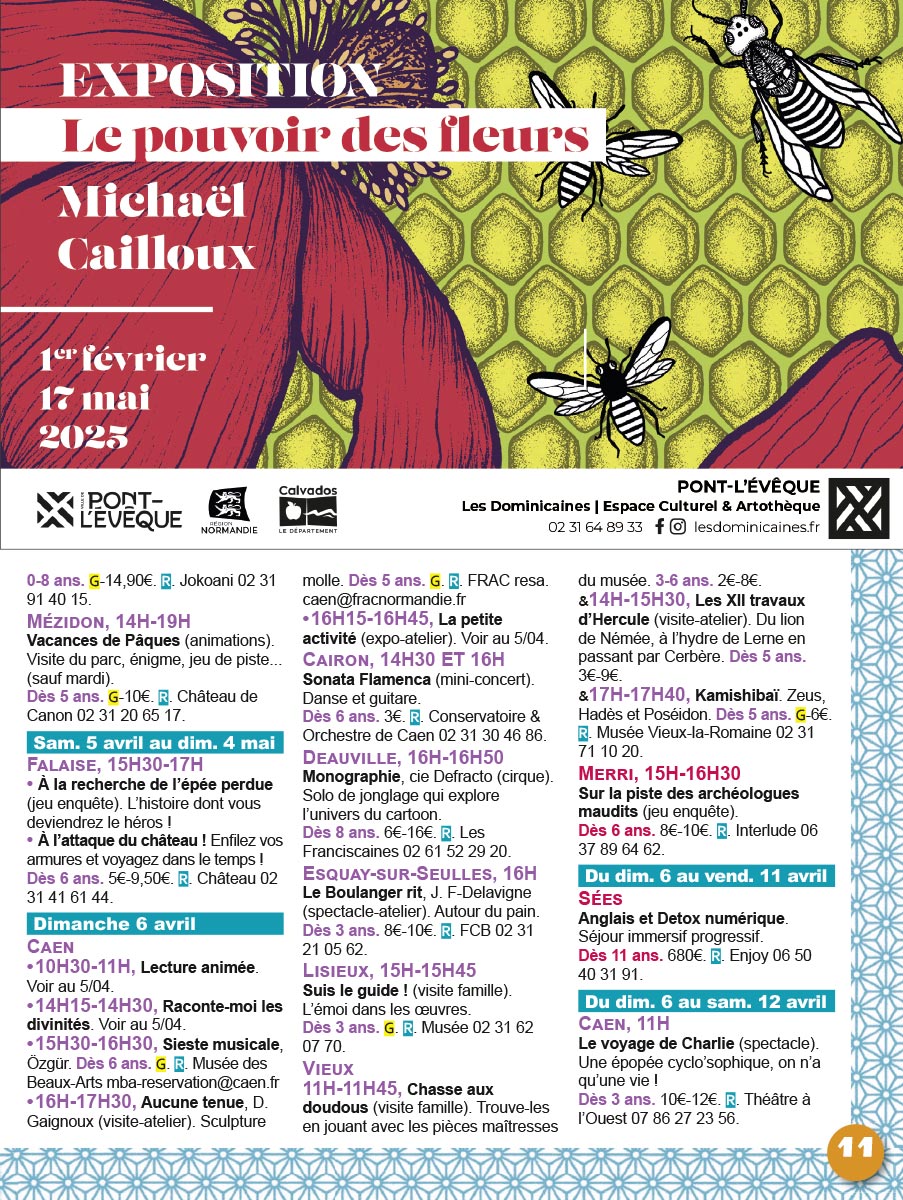 EXPOSITION
Le pouvoir des fleurs
Michaël Cailloux

1er février
17 mai
2025

PONT-L'ÉVÊQUE
RÉGION NORMANDIE
Calvados LE DÉPARTEMENT

PONT-L'ÉVÊQUE
Les Dominicaines | Espace Culturel & Artothèque
02 31 64 89 33 lesdominicaines.fr

0-8 ans. G-14,90€. R. Jokoani 02 31 91 40 15.

MÉZIDON, 14H-19H
Vacances de Pâques (animations). Visite du parc, énigme, jeu de piste... (sauf mardi).
Dès 5 ans. G-10€. R. Château de Canon 02 31 20 65 17.

Sam. 5 avril au dim. 4 mai
FALAISE, 15H30-17H
• À la recherche de l'épée perdue (jeu enquête). L'histoire dont vous deviendrez le héros !
• À l'attaque du château ! Enfilez vos armures et voyagez dans le temps !
Dès 6 ans. 5€-9,50€. R. Château 02 31 41 61 44.

Dimanche 6 avril
CAEN
•10H30-11H, Lecture animée. Voir au 5/04.
•14H15-14H30, Raconte-moi les divinités. Voir au 5/04.
•15H30-16H30, Sieste musicale, Özgür. Dès 6 ans. G. R. Musée des Beaux-Arts mba-reservation@caen.fr
•16H-17H30, Aucune tenue, D. Gaignoux (visite-atelier). Sculpture molle. Dès 5 ans. G. R. FRAC resa. caen@fracnormandie.fr
•16H15-16H45, La petite activité (expo-atelier). Voir au 5/04.

CAIRON, 14H30 ET 16H
Sonata Flamenca (mini-concert). Danse et guitare.
Dès 6 ans. 3€. R. Conservatoire & Orchestre de Caen 02 31 30 46 86.

DEAUVILLE, 16H-16H50
Monographie, cie Defracto (cirque). Solo de jonglage qui explore l'univers du cartoon.
Dès 8 ans. 6€-16€. R. Les Franciscaines 02 61 52 29 20.

ESQUAY-SUR-SEULLES, 16H
Le Boulanger rit, J. F-Delavigne (spectacle-atelier). Autour du pain.
Dès 3 ans. 8€-10€. R. FCB 02 31 21 05 62.

LISIEUX, 15H-15H45
Suis le guide ! (visite famille). L'émoi dans les œuvres.
Dès 3 ans. G. R. Musée 02 31 62 07 70.

VIEUX
11H-11H45, Chasse aux doudous (visite famille). Trouve-les en jouant avec les pièces maîtresses du musée. 3-6 ans. 2€-8€.
&14H-15H30, Les XII travaux d'Hercule (visite-atelier). Du lion de Némée, à l'hydre de Lerne en passant par Cerbère. Dès 5 ans. 3€-9€.
&17H-17H40, Kamishibaï. Zeus, Hadès et Poséidon. Dès 5 ans. G-6€. R. Musée Vieux-la-Romaine 02 31 71 10 20.

MERRI, 15H-16H30
Sur la piste des archéologues maudits (jeu enquête).
Dès 6 ans. 8€-10€. R. Interlude 06 37 89 64 62.

Du dim. 6 au vend. 11 avril
SÉES
Anglais et Detox numérique. Séjour immersif progressif.
Dès 11 ans. 680€. R. Enjoy 06 50 40 31 91.

Du dim. 6 au sam. 12 avril
CAEN, 11H
Le voyage de Charlie (spectacle). Une épopée cyclo'sophique, on n'a qu'une vie !
Dès 3 ans. 10€-12€. R. Théâtre à l'Ouest 07 86 27 23 56.

11